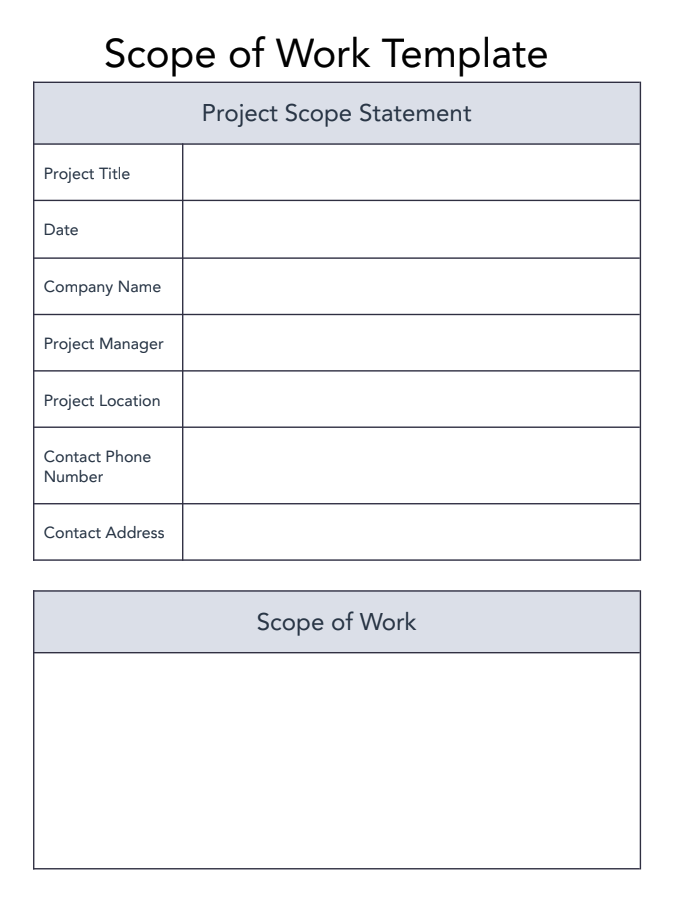 Scope of Work Template

Project Scope Statement

Project Title

Date

Company Name

Project Manager

Project Location

Contact Phone Number

Contact Address

Scope of Work